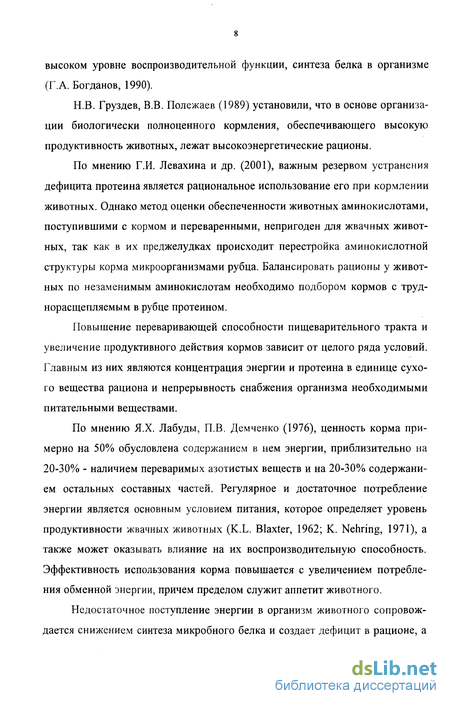 8

высоком уровне воспроизводительной функции, синтеза белка в организме (Г.А. Богданов, 1990).

Н.В. Груздев, В.В. Полежаев (1989) установили, что в основе организации биологически полноценного кормления, обеспечивающего высокую продуктивность животных, лежат высокоэнергетические рационы.

По мнению Г.И. Левахина и др. (2001), важным резервом устранения дефицита протеина является рациональное использование его при кормлении животных. Однако метод оценки обеспеченности животных аминокислотами, поступившими с кормом и переваренными, непригоден для жвачных животных, так как в их преджелудках происходит перестройка аминокислотной структуры корма микроорганизмами рубца. Балансировать рационы у животных по незаменимым аминокислотам необходимо подбором кормов с труднорасщепляемым в рубце протеином.

Повышение переваривающей способности пищеварительного тракта и увеличение продуктивного действия кормов зависит от целого ряда условий. Главным из них являются концентрация энергии и протеина в единице сухого вещества рациона и непрерывность снабжения организма необходимыми питательными веществами.

По мнению Я.Х. Лабуды, П.В. Демченко (1976), ценность корма примерно на 50% обусловлена содержанием в нем энергии, приблизительно на 20-30% - наличием переваримых азотистых веществ и на 20-30% содержанием остальных составных частей. Регулярное и достаточное потребление энергии является основным условием питания, которое определяет уровень продуктивности жвачных животных (K.L. Blaxter, 1962; K. Nehring, 1971), а также может оказывать влияние на их воспроизводительную способность. Эффективность использования корма повышается с увеличением потребления обменной энергии, причем пределом служит аппетит животного.

Недостаточное поступление энергии в организм животного сопровождается снижением синтеза микробного белка и создает дефицит в рационе, а

dsLib.net
библиотека диссертаций